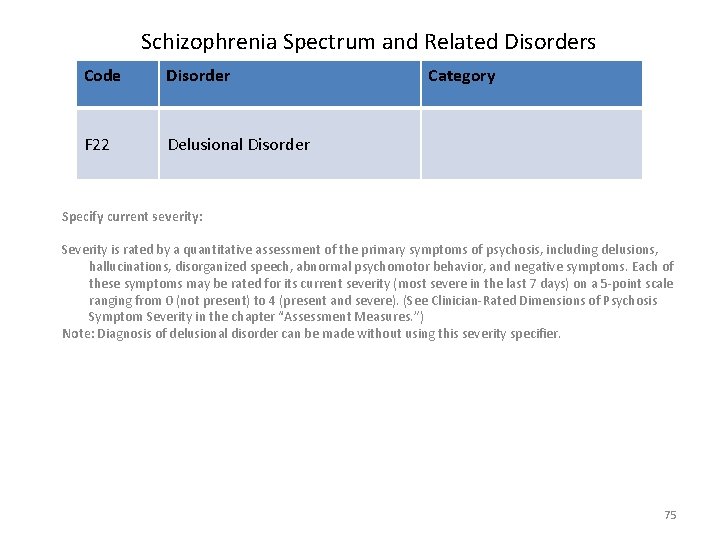 Schizophrenia Spectrum and Related Disorders

| Code | Disorder | Category |
|---|---|---|
| F22 | Delusional Disorder | |

Specify current severity:

Severity is rated by a quantitative assessment of the primary symptoms of psychosis, including delusions, hallucinations, disorganized speech, abnormal psychomotor behavior, and negative symptoms. Each of these symptoms may be rated for its current severity (most severe in the last 7 days) on a 5-point scale ranging from 0 (not present) to 4 (present and severe). (See Clinician-Rated Dimensions of Psychosis Symptom Severity in the chapter "Assessment Measures.")
Note: Diagnosis of delusional disorder can be made without using this severity specifier.

75